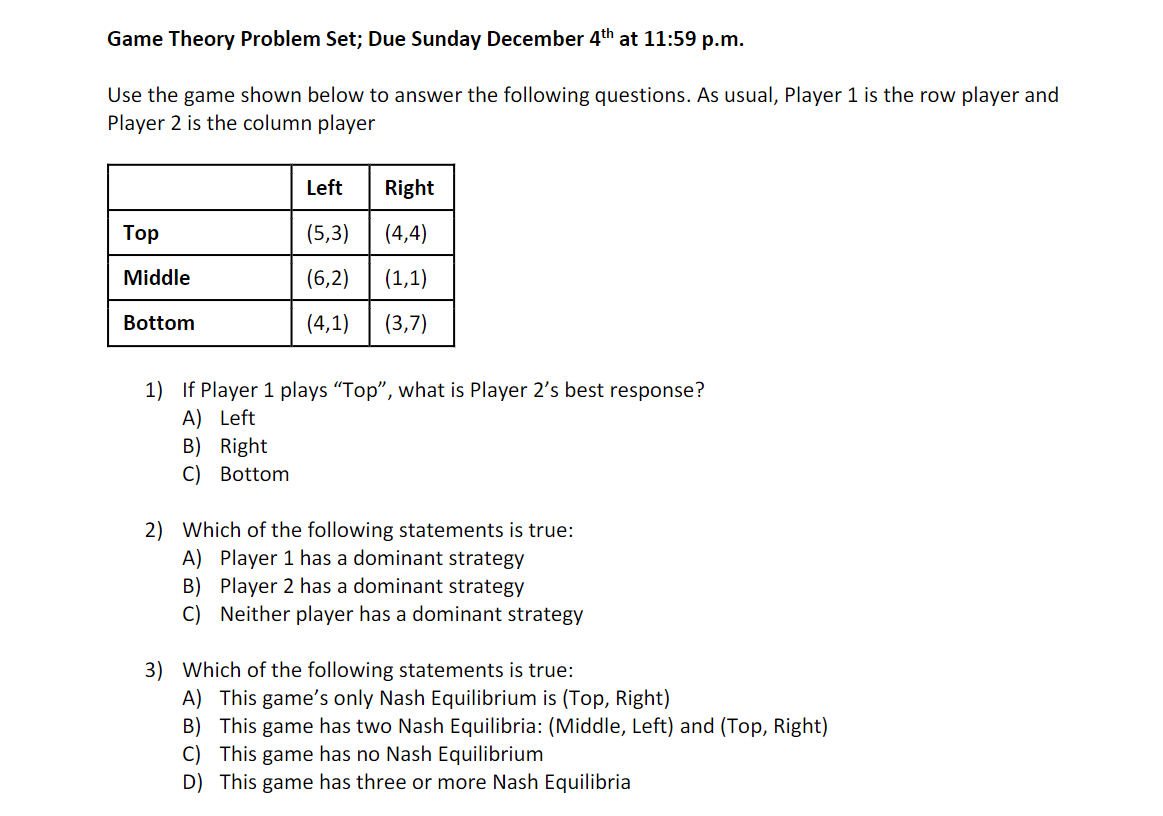 Game Theory Problem Set; Due Sunday December 4$^{th}$ at 11:59 p.m.

Use the game shown below to answer the following questions. As usual, Player 1 is the row player and Player 2 is the column player

| | Left | Right |
|---|---|---|
| Top | (5,3) | (4,4) |
| Middle | (6,2) | (1,1) |
| Bottom | (4,1) | (3,7) |

1) If Player 1 plays “Top”, what is Player 2’s best response?
A) Left
B) Right
C) Bottom

2) Which of the following statements is true:
A) Player 1 has a dominant strategy
B) Player 2 has a dominant strategy
C) Neither player has a dominant strategy

3) Which of the following statements is true:
A) This game’s only Nash Equilibrium is (Top, Right)
B) This game has two Nash Equilibria: (Middle, Left) and (Top, Right)
C) This game has no Nash Equilibrium
D) This game has three or more Nash Equilibria